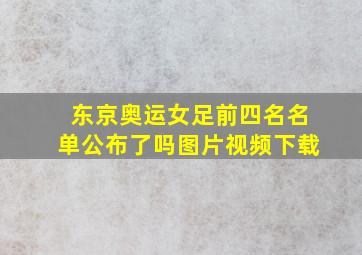 东京奥运女足前四名名单公布了吗图片视频下载